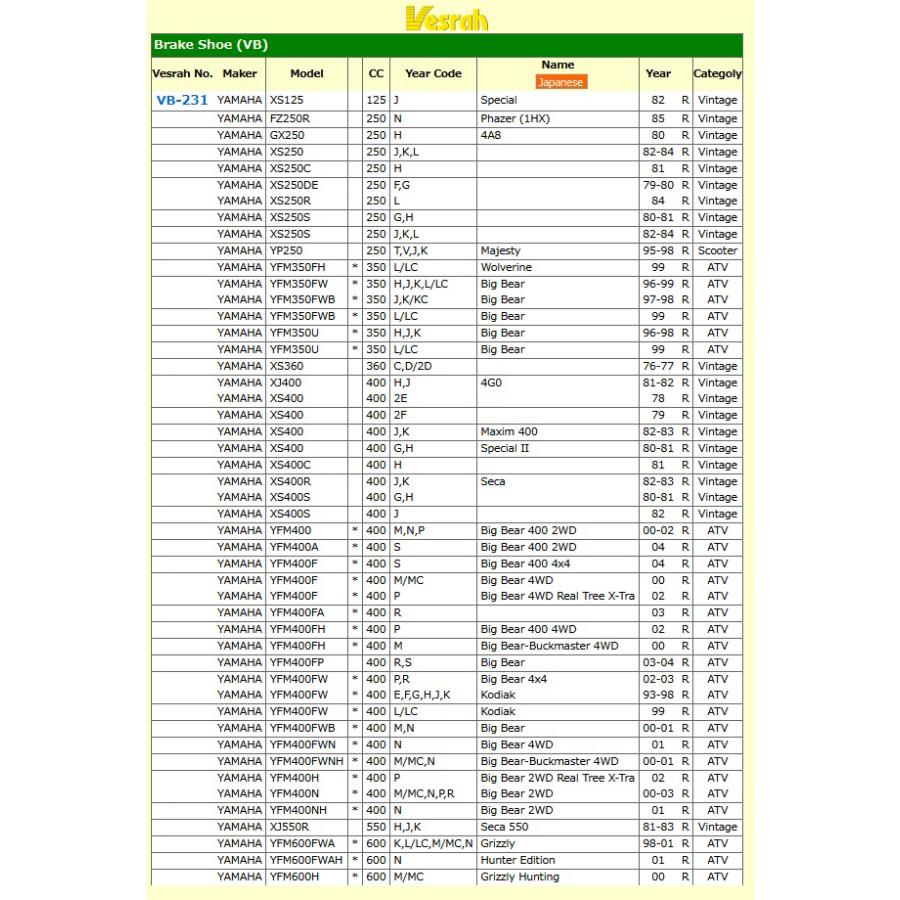 Vesrah

Brake Shoe (VB)

| Vesrah No. | Maker | Model | | CC | Year Code | Name Japanese | Year | | Categoly |
|---|---|---|---|---|---|---|---|---|---|
| VB-231 | YAMAHA | XS125 | | 125 | J | Special | 82 | R | Vintage |
| | YAMAHA | FZ250R | | 250 | N | Phazer (1HX) | 85 | R | Vintage |
| | YAMAHA | GX250 | | 250 | H | 4A8 | 80 | R | Vintage |
| | YAMAHA | XS250 | | 250 | J,K,L | | 82-84 | R | Vintage |
| | YAMAHA | XS250C | | 250 | H | | 81 | R | Vintage |
| | YAMAHA | XS250DE | | 250 | F,G | | 79-80 | R | Vintage |
| | YAMAHA | XS250R | | 250 | L | | 84 | R | Vintage |
| | YAMAHA | XS250S | | 250 | G,H | | 80-81 | R | Vintage |
| | YAMAHA | XS250S | | 250 | J,K,L | | 82-84 | R | Vintage |
| | YAMAHA | YP250 | | 250 | T,V,J,K | Majesty | 95-98 | R | Scooter |
| | YAMAHA | YFM350FH | * | 350 | L/LC | Wolverine | 99 | R | ATV |
| | YAMAHA | YFM350FW | * | 350 | H,J,K,L/LC | Big Bear | 96-99 | R | ATV |
| | YAMAHA | YFM350FWB | * | 350 | J,K/KC | Big Bear | 97-98 | R | ATV |
| | YAMAHA | YFM350FWB | * | 350 | L/LC | Big Bear | 99 | R | ATV |
| | YAMAHA | YFM350U | * | 350 | H,J,K | Big Bear | 96-98 | R | ATV |
| | YAMAHA | YFM350U | * | 350 | L/LC | Big Bear | 99 | R | ATV |
| | YAMAHA | XS360 | | 360 | C,D/2D | | 76-77 | R | Vintage |
| | YAMAHA | XJ400 | | 400 | H,J | 4G0 | 81-82 | R | Vintage |
| | YAMAHA | XS400 | | 400 | 2E | | 78 | R | Vintage |
| | YAMAHA | XS400 | | 400 | 2F | | 79 | R | Vintage |
| | YAMAHA | XS400 | | 400 | J,K | Maxim 400 | 82-83 | R | Vintage |
| | YAMAHA | XS400 | | 400 | G,H | Special II | 80-81 | R | Vintage |
| | YAMAHA | XS400C | | 400 | H | | 81 | R | Vintage |
| | YAMAHA | XS400R | | 400 | J,K | Seca | 82-83 | R | Vintage |
| | YAMAHA | XS400S | | 400 | G,H | | 80-81 | R | Vintage |
| | YAMAHA | XS400S | | 400 | J | | 82 | R | Vintage |
| | YAMAHA | YFM400 | * | 400 | M,N,P | Big Bear 400 2WD | 00-02 | R | ATV |
| | YAMAHA | YFM400A | * | 400 | S | Big Bear 400 2WD | 04 | R | ATV |
| | YAMAHA | YFM400F | * | 400 | S | Big Bear 400 4x4 | 04 | R | ATV |
| | YAMAHA | YFM400F | * | 400 | M/MC | Big Bear 4WD | 00 | R | ATV |
| | YAMAHA | YFM400F | * | 400 | P | Big Bear 4WD Real Tree X-Tra | 02 | R | ATV |
| | YAMAHA | YFM400FA | * | 400 | R | | 03 | R | ATV |
| | YAMAHA | YFM400FH | * | 400 | P | Big Bear 400 4WD | 02 | R | ATV |
| | YAMAHA | YFM400FH | * | 400 | M | Big Bear-Buckmaster 4WD | 00 | R | ATV |
| | YAMAHA | YFM400FP | | 400 | R,S | Big Bear | 03-04 | R | ATV |
| | YAMAHA | YFM400FW | * | 400 | P,R | Big Bear 4x4 | 02-03 | R | ATV |
| | YAMAHA | YFM400FW | * | 400 | E,F,G,H,J,K | Kodiak | 93-98 | R | ATV |
| | YAMAHA | YFM400FW | * | 400 | L/LC | Kodiak | 99 | R | ATV |
| | YAMAHA | YFM400FWB | * | 400 | M,N | Big Bear | 00-01 | R | ATV |
| | YAMAHA | YFM400FWN | * | 400 | N | Big Bear 4WD | 01 | R | ATV |
| | YAMAHA | YFM400FWNH | * | 400 | M/MC,N | Big Bear-Buckmaster 4WD | 00-01 | R | ATV |
| | YAMAHA | YFM400H | * | 400 | P | Big Bear 2WD Real Tree X-Tra | 02 | R | ATV |
| | YAMAHA | YFM400N | * | 400 | M/MC,N,P,R | Big Bear 2WD | 00-03 | R | ATV |
| | YAMAHA | YFM400NH | * | 400 | N | Big Bear 2WD | 01 | R | ATV |
| | YAMAHA | XJ550R | | 550 | H,J,K | Seca 550 | 81-83 | R | Vintage |
| | YAMAHA | YFM600FWA | * | 600 | K,L/LC,M/MC,N | Grizzly | 98-01 | R | ATV |
| | YAMAHA | YFM600FWAH | * | 600 | N | Hunter Edition | 01 | R | ATV |
| | YAMAHA | YFM600H | * | 600 | M/MC | Grizzly Hunting | 00 | R | ATV |